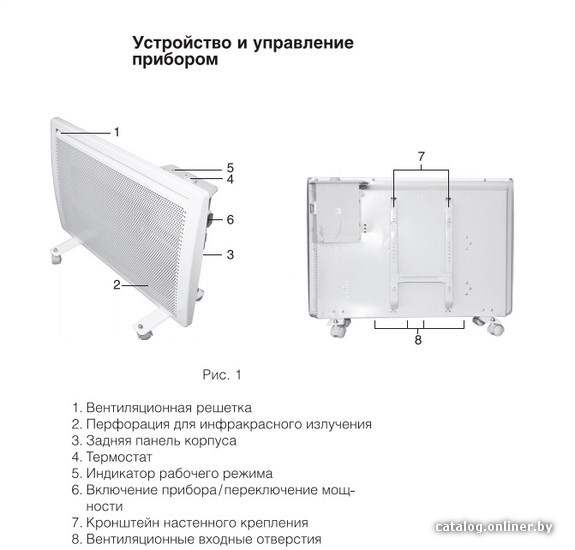 Устройство и управление прибором

1
5
4
6
3
2

7

8

Рис. 1

1. Вентиляционная решетка
2. Перфорация для инфракрасного излучения
3. Задняя панель корпуса
4. Термостат
5. Индикатор рабочего режима
6. Включение прибора/переключение мощности
7. Кронштейн настенного крепления
8. Вентиляционные входные отверстия

catalog.onliner.by